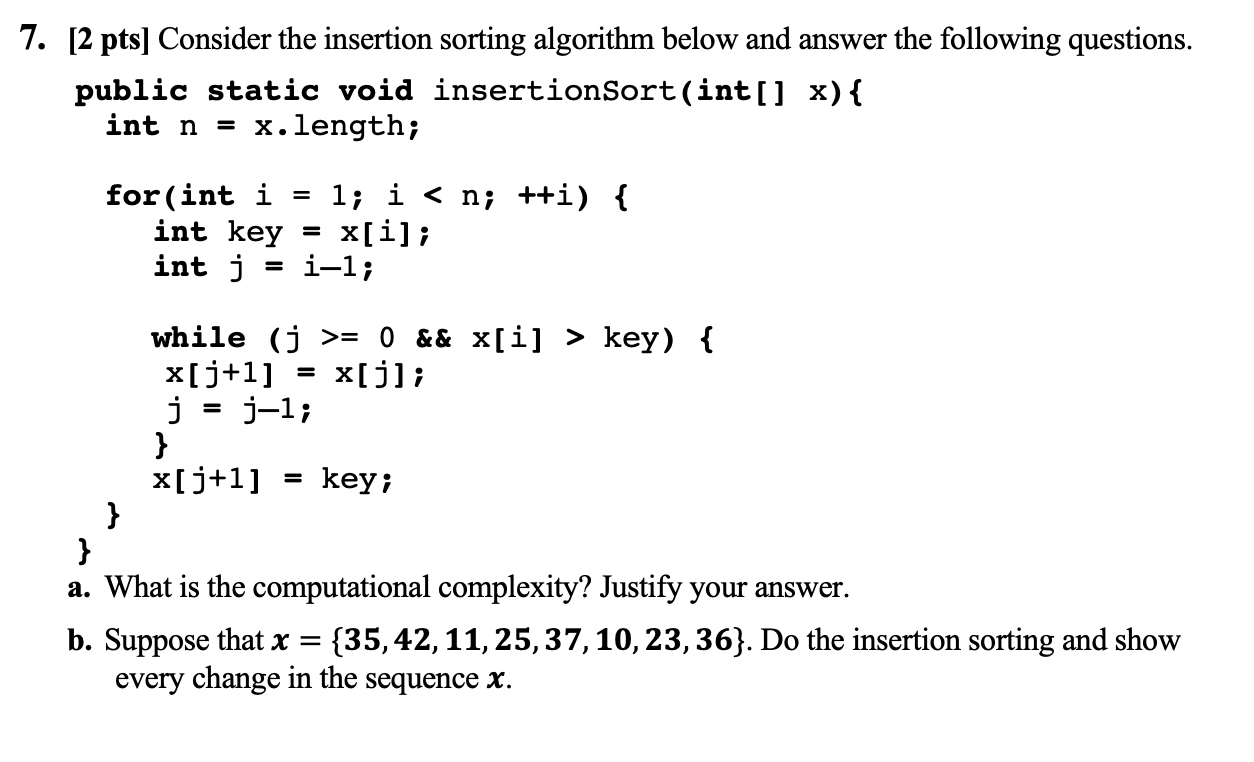 7. [2 pts] Consider the insertion sorting algorithm below and answer the following questions.

public static void insertionSort(int[] x){
  int n = x.length;

  for(int i = 1; i < n; ++i) {
    int key = x[i];
    int j = i–1;

    while (j >= 0 && x[i] > key) {
     x[j+1] = x[j];
     j = j–1;
    }
    x[j+1] = key;
  }
}

a. What is the computational complexity? Justify your answer.

b. Suppose that $x = \{35, 42, 11, 25, 37, 10, 23, 36\}$. Do the insertion sorting and show every change in the sequence $x$.